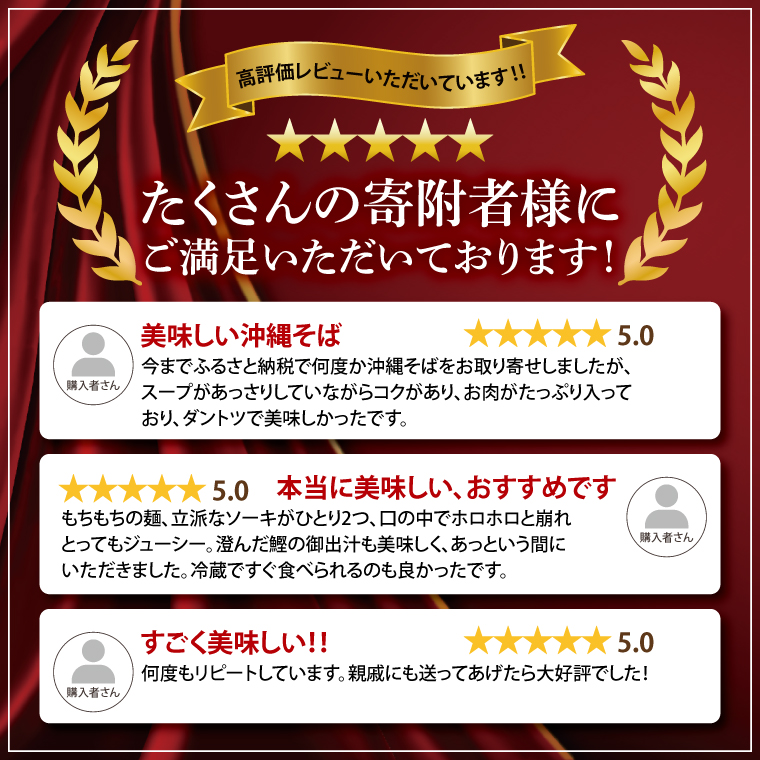 高評価レビューいただいています!!

★★★★★

たくさんの寄附者様に
ご満足いただいております!

購入者さん

美味しい沖縄そば ★★★★★ 5.0

今までふるさと納税で何度か沖縄そばをお取り寄せしましたが、スープがあっさりしていながらコクがあり、お肉がたっぷり入っており、ダントツで美味しかったです。

★★★★★ 5.0 本当に美味しい、おすすめです

もちもちの麺、立派なソーキがひとり2つ、口の中でホロホロと崩れとってもジューシー。澄んだ鰹の御出汁も美味しく、あっという間にいただきました。冷蔵ですぐ食べられるのも良かったです。

購入者さん

購入者さん

すごく美味しい!! ★★★★★ 5.0

何度もリピートしています。親戚にも送ってあげたら大好評でした!